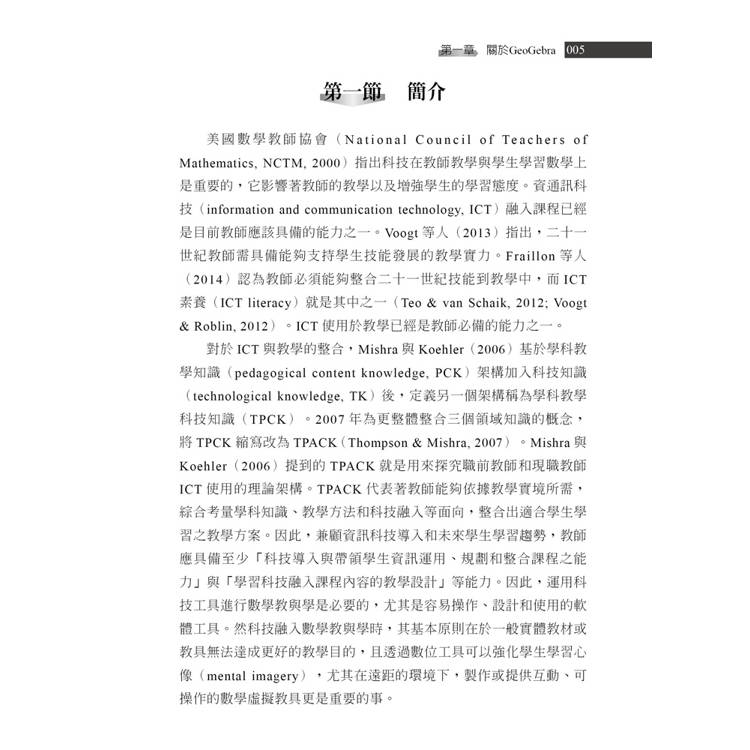 第一章 關於GeoGebra 005

第一節 簡介

美國數學教師協會（National Council of Teachers of Mathematics, NCTM, 2000）指出科技在教師教學與學生學習數學上是重要的，它影響著教師的教學以及增強學生的學習態度。資通訊科技（information and communication technology, ICT）融入課程已經是目前教師應該具備的能力之一。Voogt 等人（2013）指出，二十一世紀教師需具備能夠支持學生技能發展的教學實力。Fraillon 等人（2014）認為教師必須能夠整合二十一世紀技能到教學中，而 ICT 素養（ICT literacy）就是其中之一（Teo & van Schaik, 2012; Voogt & Roblin, 2012）。ICT 使用於教學已經是教師必備的能力之一。

對於 ICT 與教學的整合，Mishra 與 Koehler（2006）基於學科教學知識（pedagogical content knowledge, PCK）架構加入科技知識（technological knowledge, TK）後，定義另一個架構稱為學科教學科技知識（TPCK）。2007 年為更整體整合三個領域知識的概念，將 TPCK 縮寫改為 TPACK（Thompson & Mishra, 2007）。Mishra 與 Koehler（2006）提到的 TPACK 就是用來探究職前教師和現職教師 ICT 使用的理論架構。TPACK 代表著教師能夠依據教學實境所需，綜合考量學科知識、教學方法和科技融入等面向，整合出適合學生學習之教學方案。因此，兼顧資訊科技導入和未來學生學習趨勢，教師應具備至少「科技導入與帶領學生資訊運用、規劃和整合課程之能力」與「學習科技融入課程內容的教學設計」等能力。因此，運用科技工具進行數學教與學是必要的，尤其是容易操作、設計和使用的軟體工具。然科技融入數學教與學時，其基本原則在於一般實體教材或教具無法達成更好的教學目的，且透過數位工具可以強化學生學習心像（mental imagery），尤其在遠距的環境下，製作或提供互動、可操作的數學虛擬教具更是重要的事。